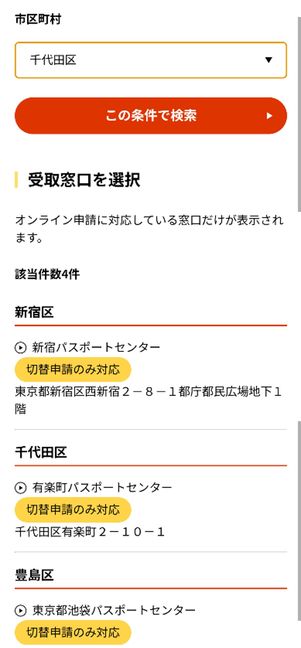 市区町村

千代田区

この条件で検索

受取窓口を選択

オンライン申請に対応している窓口だけが表示されます。

該当件数4件

新宿区

新宿パスポートセンター

切替申請のみ対応

東京都新宿区西新宿２－８－１都庁都民広場地下１階

千代田区

有楽町パスポートセンター

切替申請のみ対応

千代田区有楽町２－１０－１

豊島区

東京都池袋パスポートセンター

切替申請のみ対応